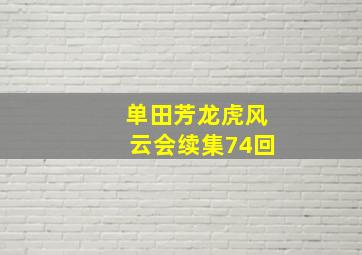 单田芳龙虎风云会续集74回